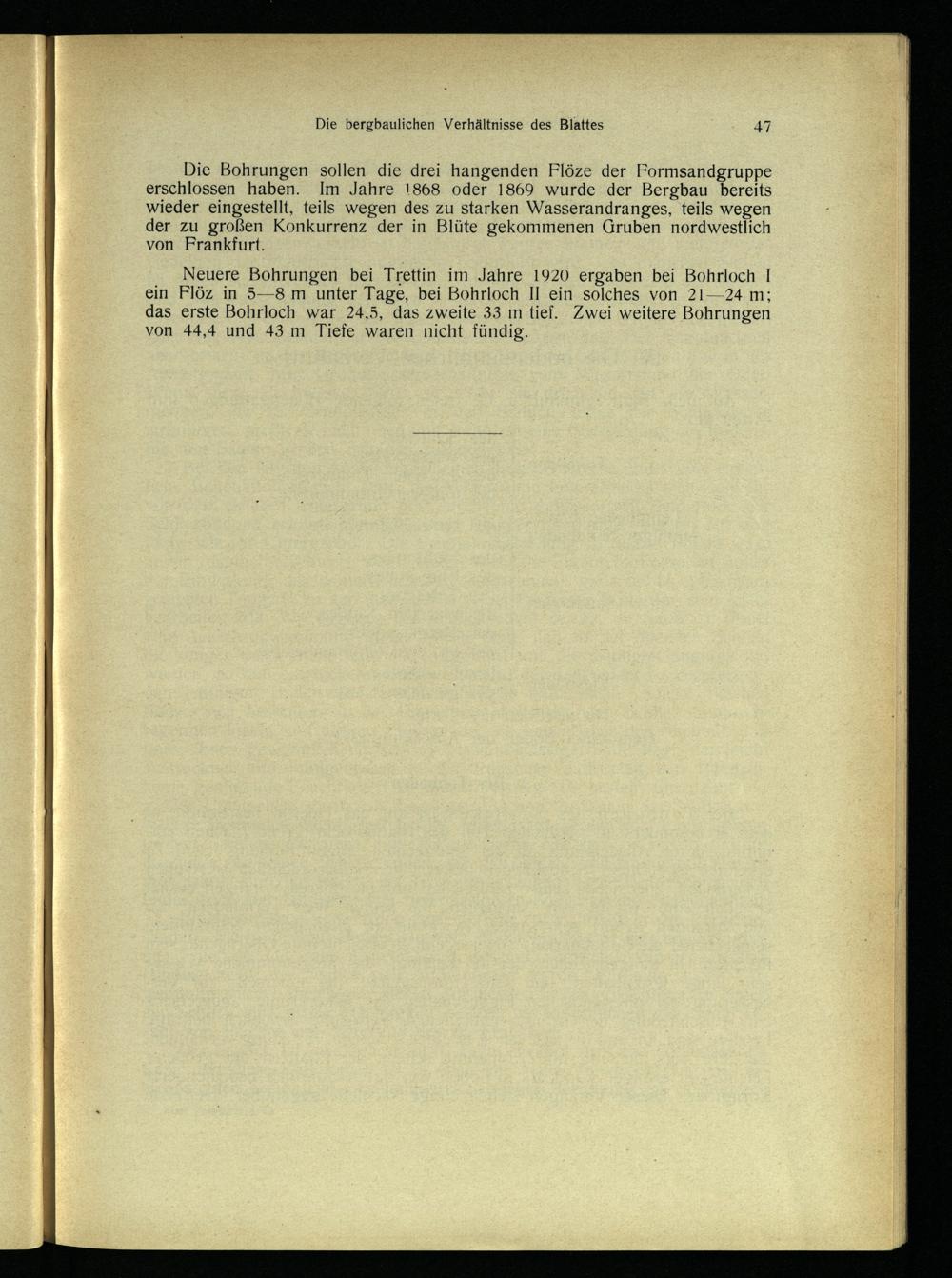 Die bergbaulichen Verhältnisse des Blattes 47

Die Bohrungen sollen die drei hangenden Flöze der Formsandgruppe erschlossen haben. Im Jahre 1868 oder 1869 wurde der Bergbau bereits wieder eingestellt, teils wegen des zu starken Wasserandranges, teils wegen der zu großen Konkurrenz der in Blüte gekommenen Gruben nordwestlich von Frankfurt.

Neuere Bohrungen bei Trettin im Jahre 1920 ergaben bei Bohrloch I ein Flöz in 5—8 m unter Tage, bei Bohrloch II ein solches von 21—24 m; das erste Bohrloch war 24,5, das zweite 33 m tief. Zwei weitere Bohrungen von 44,4 und 43 m Tiefe waren nicht fündig.